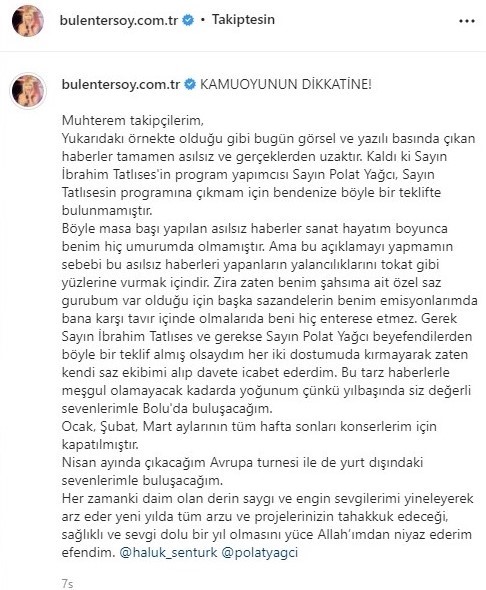 bulentersoy.com.tr • Takiptesin

bulentersoy.com.tr KAMUOYUNUN DİKKATİNE!

Muhterem takipçilerim,
Yukarıdaki örnekte olduğu gibi bugün görsel ve yazılı basında çıkan haberler tamamen asılsız ve gerçeklerden uzaktır. Kaldı ki Sayın İbrahim Tatlıses'in program yapımcısı Sayın Polat Yağcı, Sayın Tatlısesin programına çıkmam için bendenize böyle bir teklifte bulunmamıştır.
Böyle masa başı yapılan asılsız haberler sanat hayatım boyunca benim hiç umurumda olmamıştır. Ama bu açıklamayı yapmamın sebebi bu asılsız haberleri yapanların yalancılıklarını tokat gibi yüzlerine vurmak içindir. Zira zaten benim şahsıma ait özel saz gurubum var olduğu için başka sazandelerin benim emisyonlarımda bana karşı tavır içinde olmalarıda beni hiç enterese etmez. Gerek Sayın İbrahim Tatlıses ve gerekse Sayın Polat Yağcı beyefendilerden böyle bir teklif almış olsaydım her iki dostumuda kırmayarak zaten kendi saz ekibimi alıp davete icabet ederdim. Bu tarz haberlerle meşgul olamayacak kadarda yoğunum çünkü yılbaşında siz değerli sevenlerimle Bolu'da buluşacağım.
Ocak, Şubat, Mart aylarının tüm hafta sonları konserlerim için kapatılmıştır.
Nisan ayında çıkacağım Avrupa turnesi ile de yurt dışındaki sevenlerimle buluşacağım.
Her zamanki daim olan derin saygı ve engin sevgilerimi yineleyerek arz eder yeni yılda tüm arzu ve projelerinizin tahakkuk edeceği, sağlıklı ve sevgi dolu bir yıl olmasını yüce Allah'ımdan niyaz ederim efendim. @haluk_senturk @polatyagci

7s